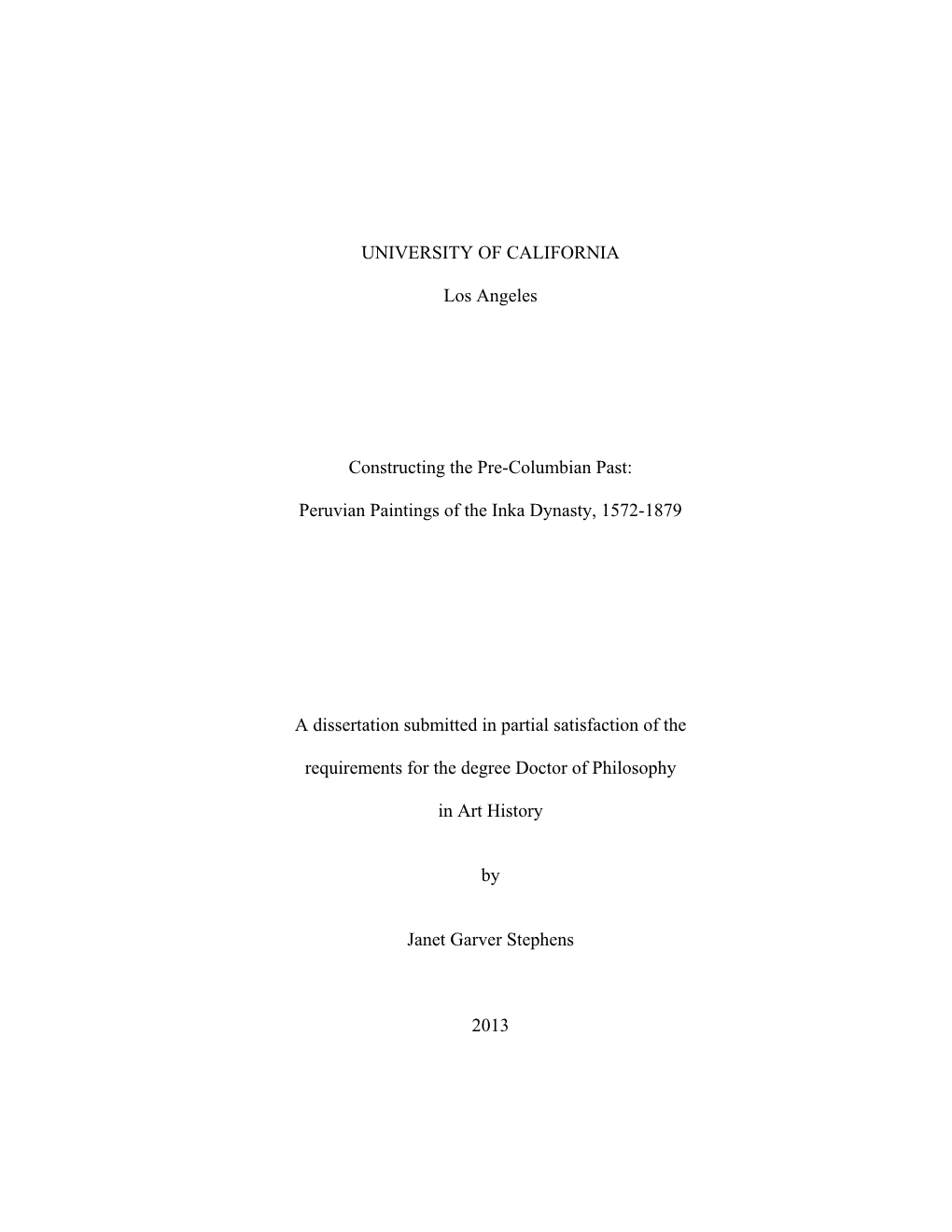 UNIVERSITY OF CALIFORNIA

Los Angeles

Constructing the Pre-Columbian Past:

Peruvian Paintings of the Inka Dynasty, 1572-1879

A dissertation submitted in partial satisfaction of the requirements for the degree Doctor of Philosophy in Art History

by

Janet Garver Stephens

2013